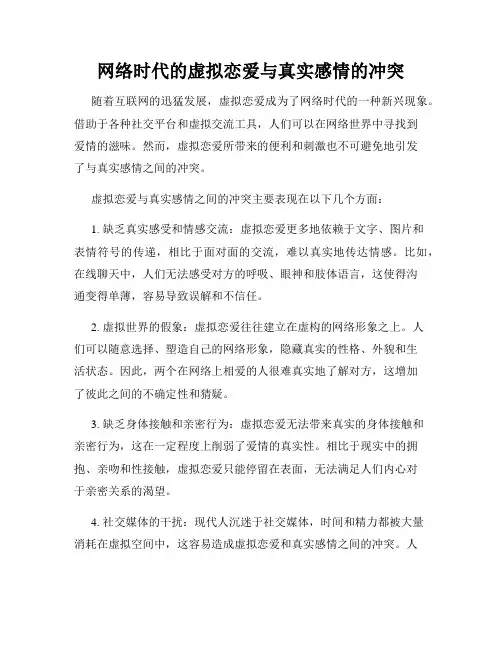 网络时代的虚拟恋爱与真实感情的冲突

随着互联网的迅猛发展，虚拟恋爱成为了网络时代的一种新兴现象。借助于各种社交平台和虚拟交流工具，人们可以在网络世界中寻找到爱情的滋味。然而，虚拟恋爱所带来的便利和刺激也不可避免地引发了与真实感情之间的冲突。

虚拟恋爱与真实感情之间的冲突主要表现在以下几个方面：

1. 缺乏真实感受和情感交流：虚拟恋爱更多地依赖于文字、图片和表情符号的传递，相比于面对面的交流，难以真实地传达情感。比如，在线聊天中，人们无法感受对方的呼吸、眼神和肢体语言，这使得沟通变得单薄，容易导致误解和不信任。

2. 虚拟世界的假象：虚拟恋爱往往建立在虚构的网络形象之上。人们可以随意选择、塑造自己的网络形象，隐藏真实的性格、外貌和生活状态。因此，两个在网络上相爱的人很难真实地了解对方，这增加了彼此之间的不确定性和猜疑。

3. 缺乏身体接触和亲密行为：虚拟恋爱无法带来真实的身体接触和亲密行为，这在一定程度上削弱了爱情的真实性。相比于现实中的拥抱、亲吻和性接触，虚拟恋爱只能停留在表面，无法满足人们内心对于亲密关系的渴望。

4. 社交媒体的干扰：现代人沉迷于社交媒体，时间和精力都被大量消耗在虚拟空间中，这容易造成虚拟恋爱和真实感情之间的冲突。人